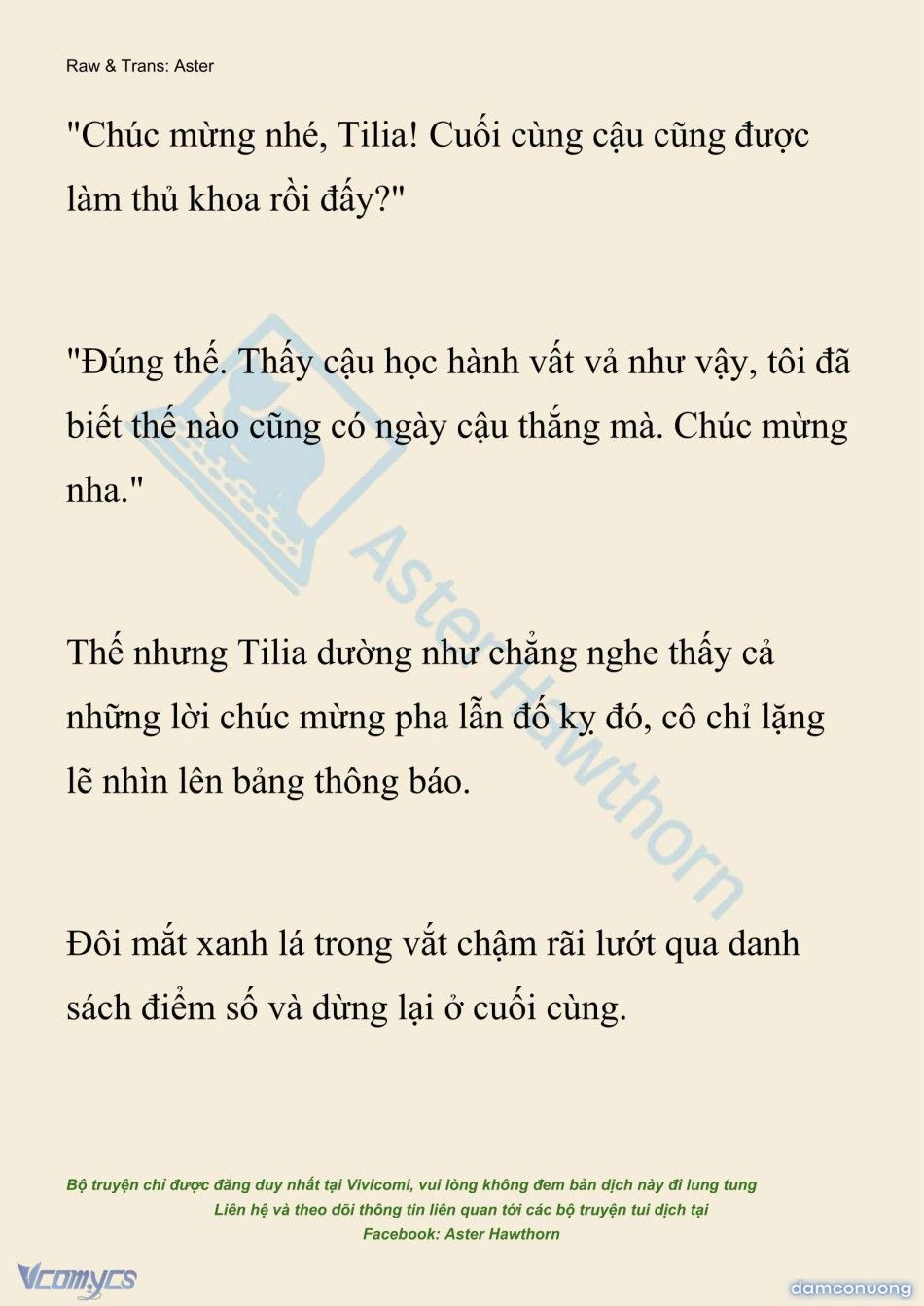 Raw & Trans: Aster

"Chúc mừng nhé, Tilia! Cuối cùng cậu cũng được làm thủ khoa rồi đấy?"

"Đúng thế. Thấy cậu học hành vất vả như vậy, tôi đã biết thế nào cũng có ngày cậu thắng mà. Chúc mừng nha."

Thế nhưng Tilia dường như chẳng nghe thấy cả những lời chúc mừng pha lẫn đố kỵ đó, cô chỉ lặng lẽ nhìn lên bảng thông báo.

Đôi mắt xanh lá trong vắt chậm rãi lướt qua danh sách điểm số và dừng lại ở cuối cùng.

Aster Hawthorn

Bộ truyện chỉ được đăng duy nhất tại Vivicomi, vui lòng không đem bản dịch này đi lung tung
Liên hệ và theo dõi thông tin liên quan tới các bộ truyện tui dịch tại
Facebook: Aster Hawthorn

Vcomycs

damconuong